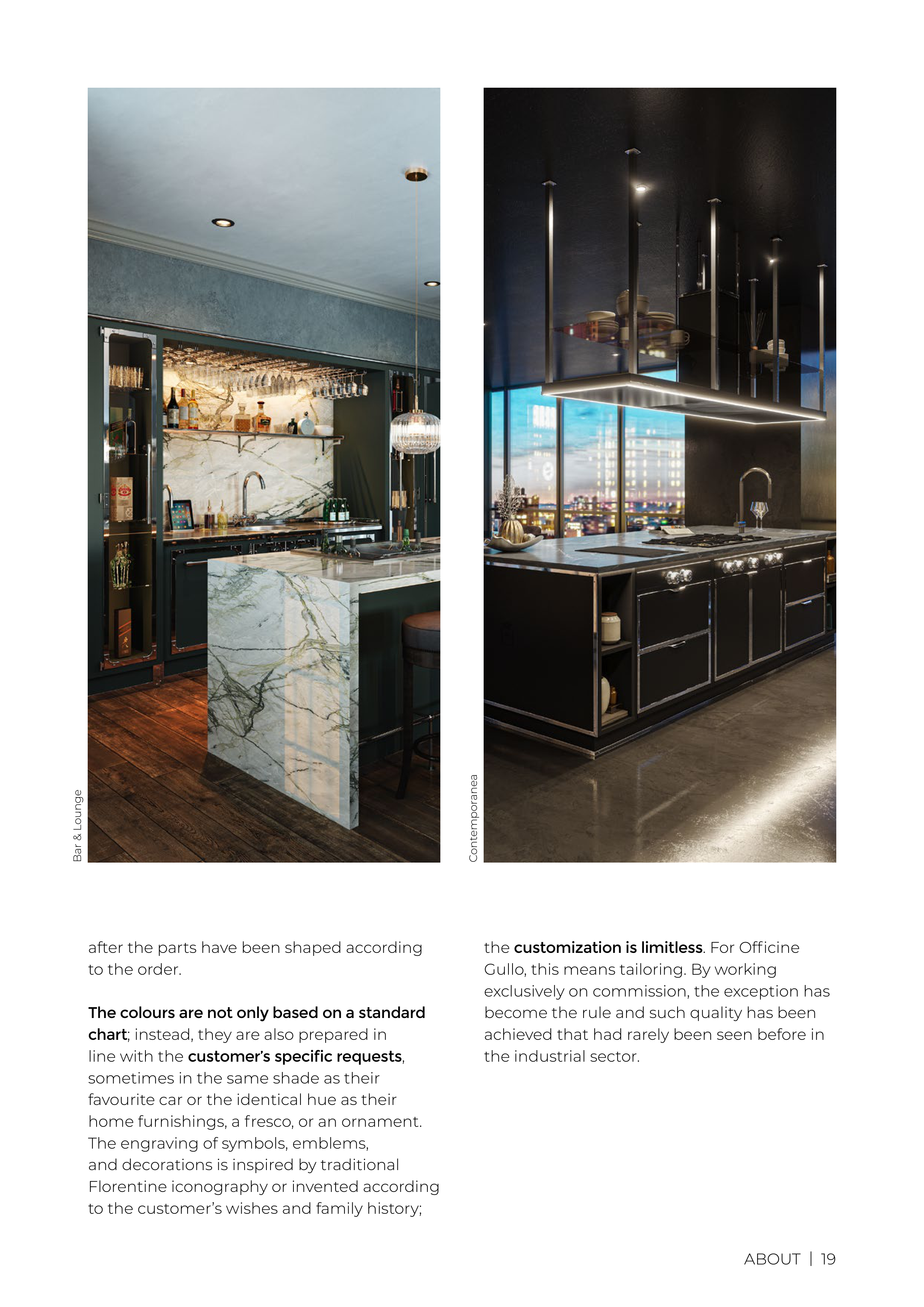 Bar & Lounge

Contemporanea

after the parts have been shaped according to the order.

The colours are not only based on a standard chart; instead, they are also prepared in line with the customer's specific requests, sometimes in the same shade as their favourite car or the identical hue as their home furnishings, a fresco, or an ornament. The engraving of symbols, emblems, and decorations is inspired by traditional Florentine iconography or invented according to the customer's wishes and family history;

the customization is limitless. For Officine Gullo, this means tailoring. By working exclusively on commission, the exception has become the rule and such quality has been achieved that had rarely been seen before in the industrial sector.

ABOUT | 19